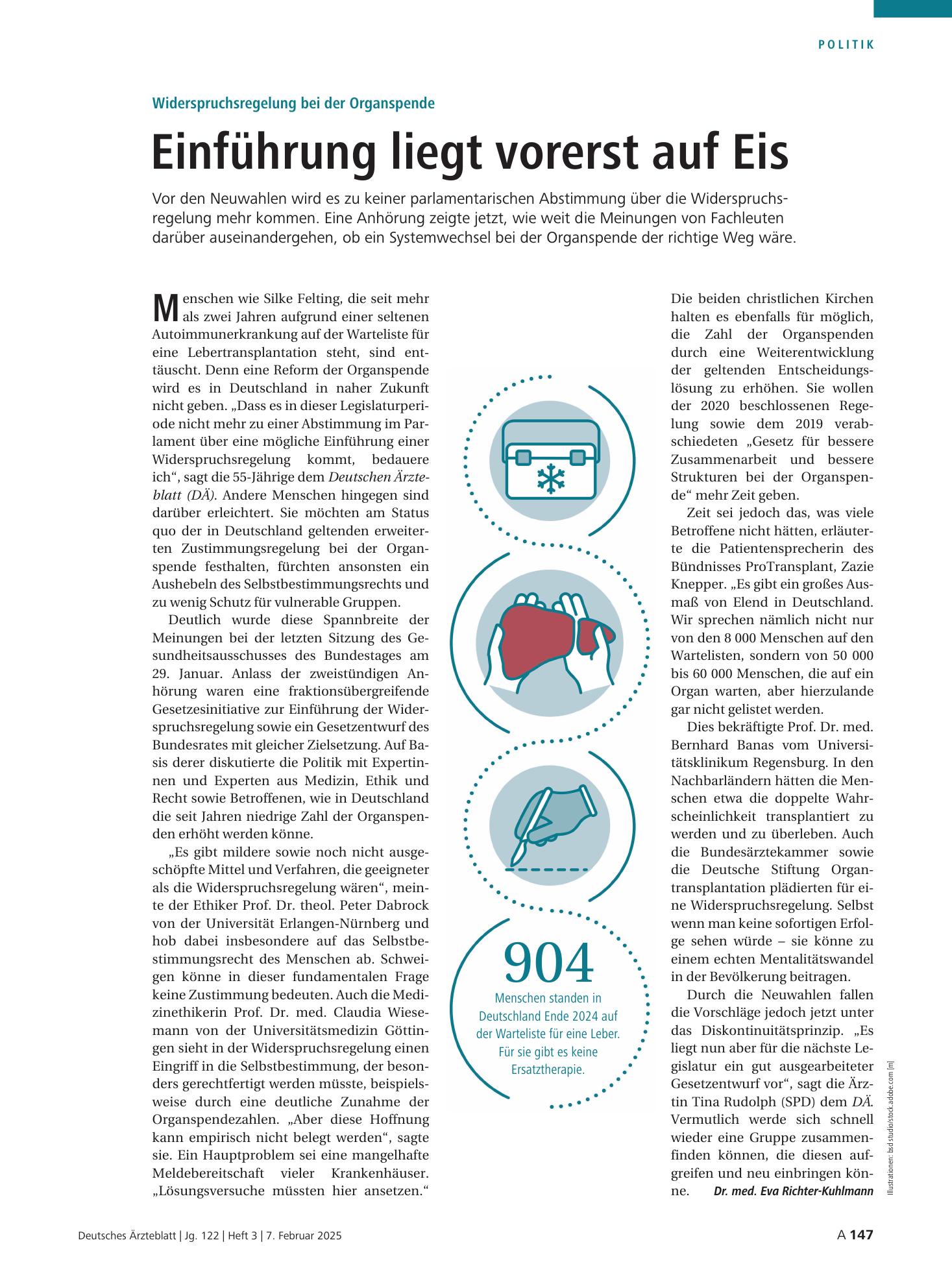 POLITIK

Widerspruchsregelung bei der Organspende

Einführung liegt vorerst auf Eis

Vor den Neuwahlen wird es zu keiner parlamentarischen Abstimmung über die Widerspruchsregelung mehr kommen. Eine Anhörung zeigte jetzt, wie weit die Meinungen von Fachleuten darüber auseinandergehen, ob ein Systemwechsel bei der Organspende der richtige Weg wäre.

Menschen wie Silke Felting, die seit mehr als zwei Jahren aufgrund einer seltenen Autoimmunerkrankung auf der Warteliste für eine Lebertransplantation steht, sind enttäuscht. Denn eine Reform der Organspende wird es in Deutschland in naher Zukunft nicht geben. „Dass es in dieser Legislaturperiode nicht mehr zu einer Abstimmung im Parlament über eine mögliche Einführung einer Widerspruchsregelung kommt, bedauere ich“, sagt die 55-Jährige dem Deutschen Ärzteblatt (DÄ). Andere Menschen hingegen sind darüber erleichtert. Sie möchten am Status quo der in Deutschland geltenden erweiterten Zustimmungsregelung bei der Organspende festhalten, fürchten ansonsten ein Aushebeln des Selbstbestimmungsrechts und zu wenig Schutz für vulnerable Gruppen.

Deutlich wurde diese Spannbreite der Meinungen bei der letzten Sitzung des Gesundheitsausschusses des Bundestages am 29. Januar. Anlass der zweistündigen Anhörung waren eine fraktionsübergreifende Gesetzesinitiative zur Einführung der Widerspruchsregelung sowie ein Gesetzentwurf des Bundesrates mit gleicher Zielsetzung. Auf Basis derer diskutierte die Politik mit Expertinnen und Experten aus Medizin, Ethik und Recht sowie Betroffenen, wie in Deutschland die seit Jahren niedrige Zahl der Organspenden erhöht werden könne.

„Es gibt mildere sowie noch nicht ausgeschöpfte Mittel und Verfahren, die geeigneter als die Widerspruchsregelung wären“, meinte der Ethiker Prof. Dr. theol. Peter Dabrock von der Universität Erlangen-Nürnberg und hob dabei insbesondere auf das Selbstbestimmungsrecht des Menschen ab. Schweigen könne in dieser fundamentalen Frage keine Zustimmung bedeuten. Auch die Medizinethikerin Prof. Dr. med. Claudia Wiesemann von der Universitätsmedizin Göttingen sieht in der Widerspruchsregelung einen Eingriff in die Selbstbestimmung, der besonders gerechtfertigt werden müsste, beispielsweise durch eine deutliche Zunahme der Organspendezahlen. „Aber diese Hoffnung kann empirisch nicht belegt werden“, sagte sie. Ein Hauptproblem sei eine mangelhafte Meldebereitschaft vieler Krankenhäuser. „Lösungsversuche müssten hier ansetzen.“

904
Menschen standen in Deutschland Ende 2024 auf der Warteliste für eine Leber. Für sie gibt es keine Ersatztherapie.

Die beiden christlichen Kirchen halten es ebenfalls für möglich, die Zahl der Organspenden durch eine Weiterentwicklung der geltenden Entscheidungslösung zu erhöhen. Sie wollen der 2020 beschlossenen Regelung sowie dem 2019 verabschiedeten „Gesetz für bessere Zusammenarbeit und bessere Strukturen bei der Organspende“ mehr Zeit geben.

Zeit sei jedoch das, was viele Betroffene nicht hätten, erläuterte die Patientensprecherin des Bündnisses ProTransplant, Zazie Knepper. „Es gibt ein großes Ausmaß von Elend in Deutschland. Wir sprechen nämlich nicht nur von den 8 000 Menschen auf den Wartelisten, sondern von 50 000 bis 60 000 Menschen, die auf ein Organ warten, aber hierzulande gar nicht gelistet werden.

Dies bekräftigte Prof. Dr. med. Bernhard Banas vom Universitätsklinikum Regensburg. In den Nachbarländern hätten die Menschen etwa die doppelte Wahrscheinlichkeit transplantiert zu werden und zu überleben. Auch die Bundesärztekammer sowie die Deutsche Stiftung Organtransplantation plädierten für eine Widerspruchsregelung. Selbst wenn man keine sofortigen Erfolge sehen würde – sie könne zu einem echten Mentalitätswandel in der Bevölkerung beitragen.

Durch die Neuwahlen fallen die Vorschläge jedoch jetzt unter das Diskontinuitätsprinzip. „Es liegt nun aber für die nächste Legislatur ein gut ausgearbeiteter Gesetzentwurf vor“, sagt die Ärztin Tina Rudolph (SPD) dem DÄ. Vermutlich werde sich schnell wieder eine Gruppe zusammenfinden können, die diesen aufgreifen und neu einbringen könne. Dr. med. Eva Richter-Kuhlmann

Illustrationen: bsd studio/stock.adobe.com [m]

Deutsches Ärzteblatt | Jg. 122 | Heft 3 | 7. Februar 2025

A 147